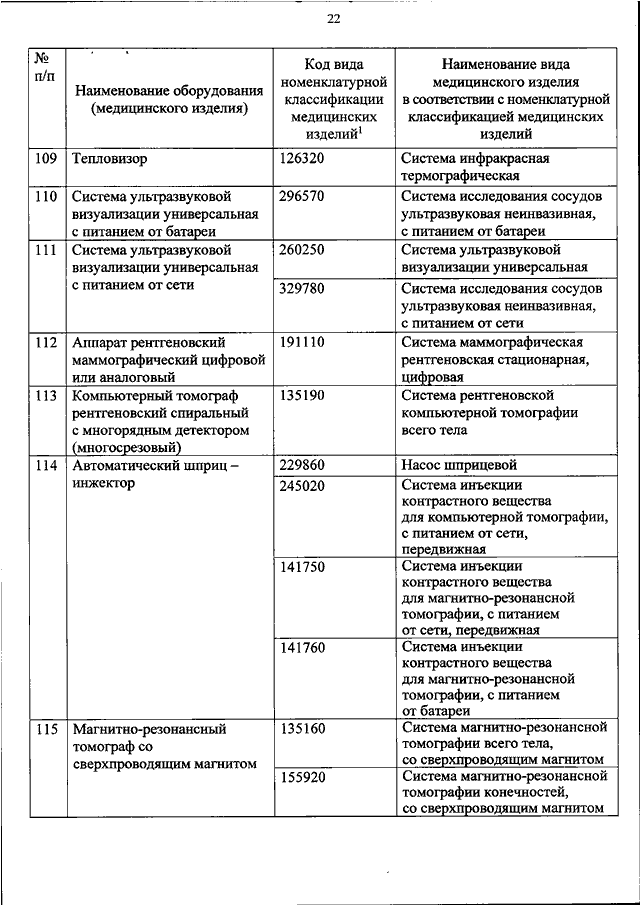 22

| № п/п | Наименование оборудования (медицинского изделия) | Код вида номенклатурной классификации медицинских изделий$^1$ | Наименование вида медицинского изделия в соответствии с номенклатурной классификацией медицинских изделий |
|---|---|---|---|
| 109 | Тепловизор | 126320 | Система инфракрасная термографическая |
| 110 | Система ультразвуковой визуализации универсальная с питанием от батареи | 296570 | Система исследования сосудов ультразвуковая неинвазивная, с питанием от батареи |
| 111 | Система ультразвуковой визуализации универсальная с питанием от сети | 260250 | Система ультразвуковой визуализации универсальная |
| | | 329780 | Система исследования сосудов ультразвуковая неинвазивная, с питанием от сети |
| 112 | Аппарат рентгеновский маммографический цифровой или аналоговый | 191110 | Система маммографическая рентгеновская стационарная, цифровая |
| 113 | Компьютерный томограф рентгеновский спиральный с многорядным детектором (многосрезовый) | 135190 | Система рентгеновской компьютерной томографии всего тела |
| 114 | Автоматический шприц – инжектор | 229860 | Насос шприцевой |
| | | 245020 | Система инъекции контрастного вещества для компьютерной томографии, с питанием от сети, передвижная |
| | | 141750 | Система инъекции контрастного вещества для магнитно-резонансной томографии, с питанием от сети, передвижная |
| | | 141760 | Система инъекции контрастного вещества для магнитно-резонансной томографии, с питанием от батареи |
| 115 | Магнитно-резонансный томограф со сверхпроводящим магнитом | 135160 | Система магнитно-резонансной томографии всего тела, со сверхпроводящим магнитом |
| | | 155920 | Система магнитно-резонансной томографии конечностей, со сверхпроводящим магнитом |